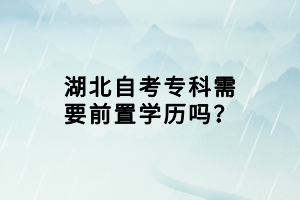 湖北自考专科需要前置学历吗？